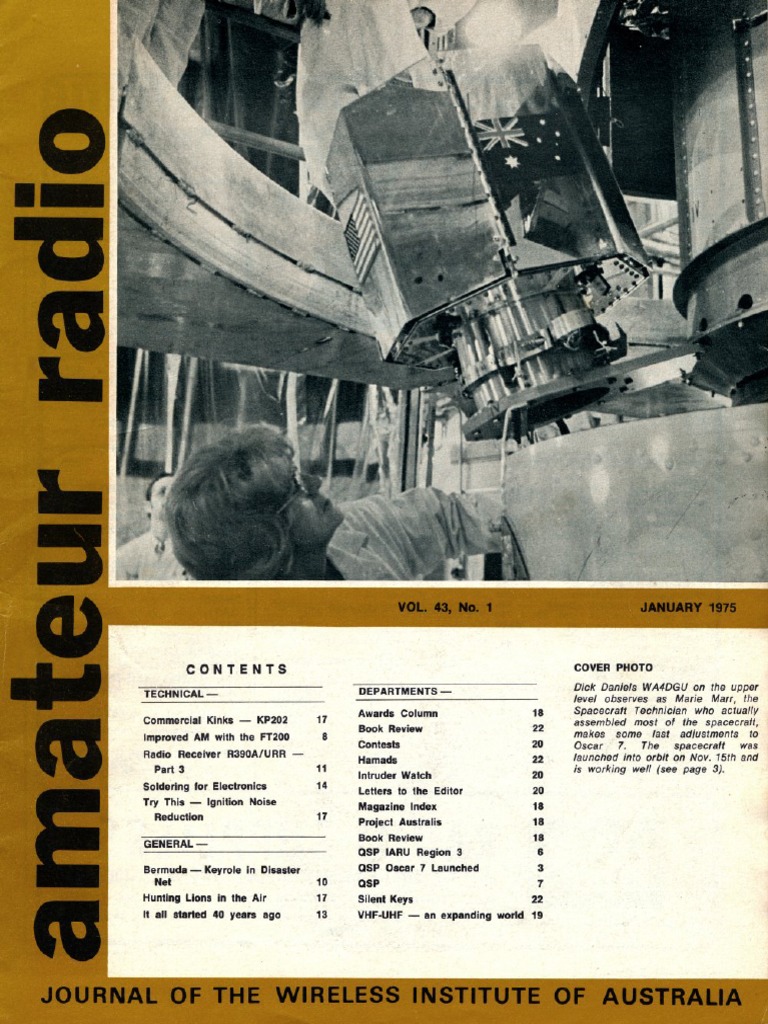 amateur radio

VOL. 43, No. 1

JANUARY 1975

CONTENTS

TECHNICAL —

| | |
|---|---|
| Commercial Kinks — KP202 | 17 |
| Improved AM with the FT200 | 8 |
| Radio Receiver R390A/URR — Part 3 | 11 |
| Soldering for Electronics | 14 |
| Try This — Ignition Noise Reduction | 17 |

GENERAL —

| | |
|---|---|
| Bermuda — Keyrole in Disaster Net | 10 |
| Hunting Lions in the Air | 17 |
| It all started 40 years ago | 13 |

DEPARTMENTS —

| | |
|---|---|
| Awards Column | 18 |
| Book Review | 22 |
| Contests | 20 |
| Hamads | 22 |
| Intruder Watch | 20 |
| Letters to the Editor | 20 |
| Magazine Index | 18 |
| Project Australis | 18 |
| Book Review | 18 |
| QSP IARU Region 3 | 6 |
| QSP Oscar 7 Launched | 3 |
| QSP | 7 |
| Silent Keys | 22 |
| VHF-UHF — an expanding world | 19 |

COVER PHOTO

Dick Daniels WA4DGU on the upper level observes as Marie Marr, the Spacecraft Technician who actually assembled most of the spacecraft, makes some last adjustments to Oscar 7. The spacecraft was launched into orbit on Nov. 15th and is working well (see page 3).

JOURNAL OF THE WIRELESS INSTITUTE OF AUSTRALIA